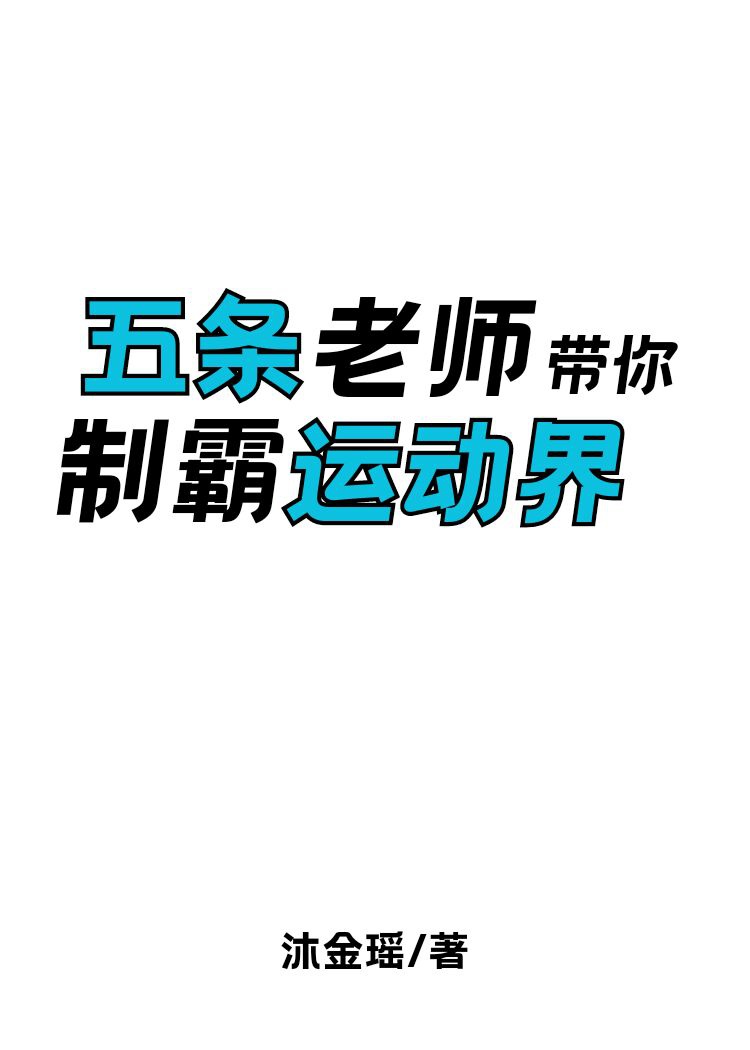 五条老师带你
制霸运动界

沐金瑶/著